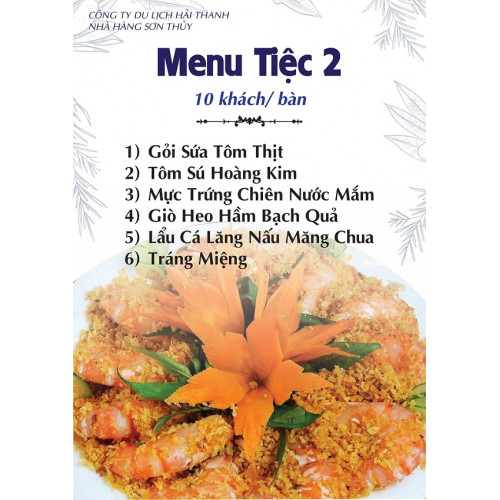 CÔNG TY DU LỊCH HẢI THANH
NHÀ HÀNG SƠN THỦY

Menu Tiệc 2

10 khách/ bàn

1) Gỏi Sứa Tôm Thịt
2) Tôm Sú Hoàng Kim
3) Mực Trứng Chiên Nước Mắm
4) Giò Heo Hầm Bạch Quả
5) Lẩu Cá Lăng Nấu Măng Chua
6) Tráng Miệng